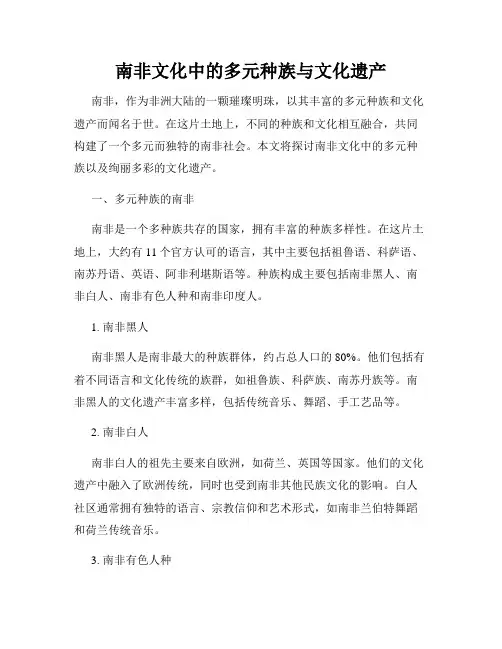 南非文化中的多元种族与文化遗产

南非，作为非洲大陆的一颗璀璨明珠，以其丰富的多元种族和文化遗产而闻名于世。在这片土地上，不同的种族和文化相互融合，共同构建了一个多元而独特的南非社会。本文将探讨南非文化中的多元种族以及绚丽多彩的文化遗产。

一、多元种族的南非

南非是一个多种族共存的国家，拥有丰富的种族多样性。在这片土地上，大约有 11 个官方认可的语言，其中主要包括祖鲁语、科萨语、南苏丹语、英语、阿非利堪斯语等。种族构成主要包括南非黑人、南非白人、南非有色人种和南非印度人。

1. 南非黑人

南非黑人是南非最大的种族群体，约占总人口的 80%。他们包括有着不同语言和文化传统的族群，如祖鲁族、科萨族、南苏丹族等。南非黑人的文化遗产丰富多样，包括传统音乐、舞蹈、手工艺品等。

2. 南非白人

南非白人的祖先主要来自欧洲，如荷兰、英国等国家。他们的文化遗产中融入了欧洲传统，同时也受到南非其他民族文化的影响。白人社区通常拥有独特的语言、宗教信仰和艺术形式，如南非兰伯特舞蹈和荷兰传统音乐。

3. 南非有色人种